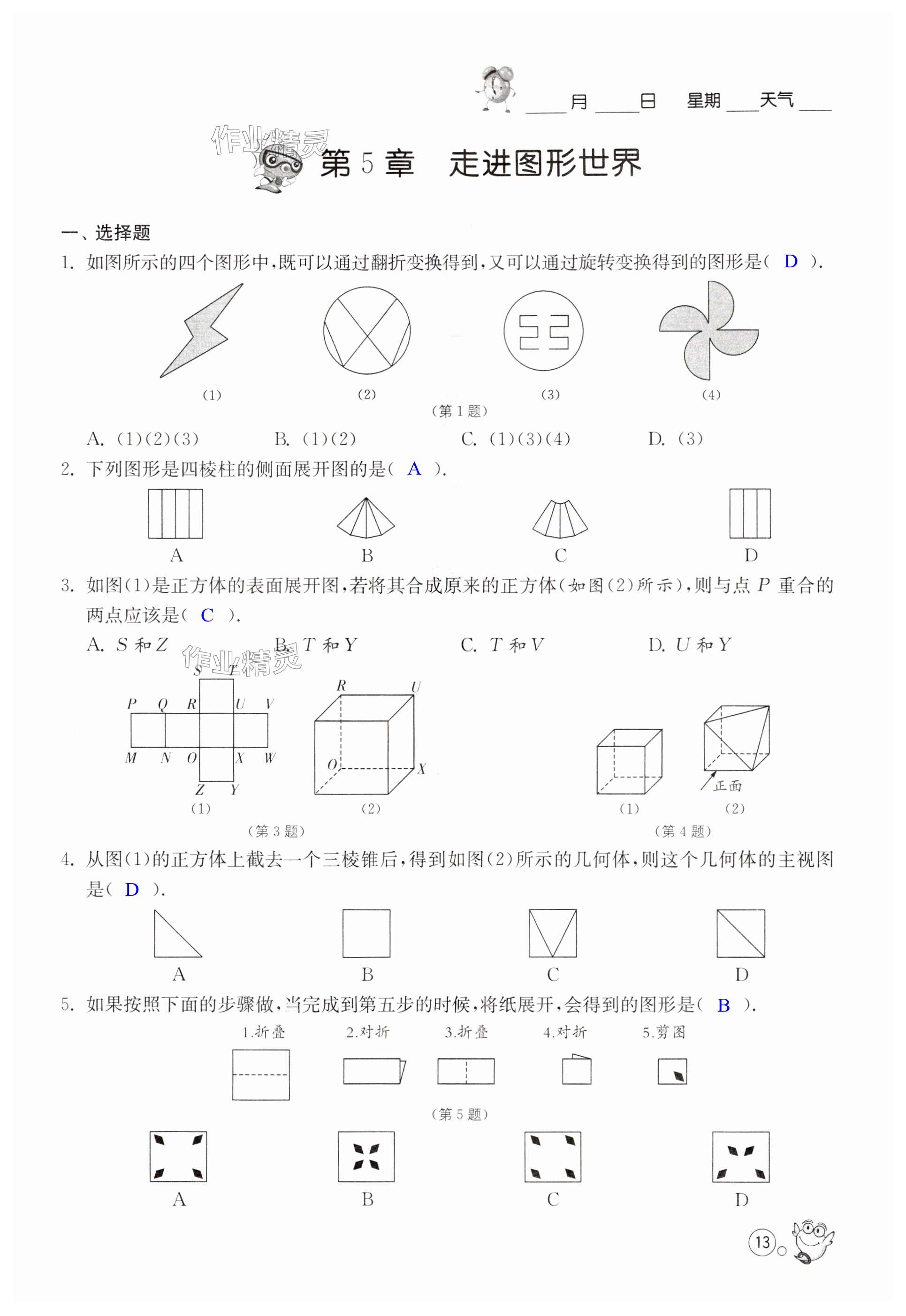 ____月____日 星期____天气____

作业精灵

第 5 章 走进图形世界

一、选择题

1. 如图所示的四个图形中,既可以通过翻折变换得到,又可以通过旋转变换得到的图形是( D ).

(1) (2) (3) (4)

(第 1 题)

A. (1)(2)(3) B. (1)(2) C. (1)(3)(4) D. (3)

2. 下列图形是四棱柱的侧面展开图的是( A ).

A B C D

3. 如图(1)是正方体的表面展开图,若将其合成原来的正方体(如图(2)所示),则与点 $P$ 重合的两点应该是( C ).

A. $S$ 和 $Z$ B. $T$ 和 $Y$ C. $T$ 和 $V$ D. $U$ 和 $Y$

作业精灵

$S$ $T$ $P$ $Q$ $R$ $U$ $V$ $M$ $N$ $O$ $X$ $W$ $Z$ $Y$

(1)

$R$ $U$ $O$ $X$

(2)

(第 3 题)

(1) 正面 (2)

(第 4 题)

4. 从图(1)的正方体上截去一个三棱锥后,得到如图(2)所示的几何体,则这个几何体的主视图是( D ).

A B C D

5. 如果按照下面的步骤做,当完成到第五步的时候,将纸展开,会得到的图形是( B ).

1.折叠 2.对折 3.折叠 4.对折 5.剪图

(第 5 题)

A B C D

13